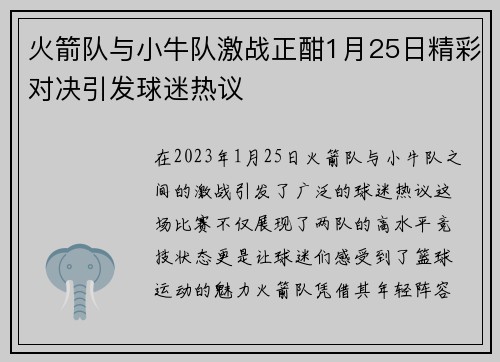 火箭队与小牛队激战正酣1月25日精彩对决引发球迷热议

在2023年1月25日火箭队与小牛队之间的激战引发了广泛的球迷热议这场比赛不仅展现了两队的高水平竞技状态更是让球迷们感受到了篮球运动的魅力火箭队凭借其年轻阵容